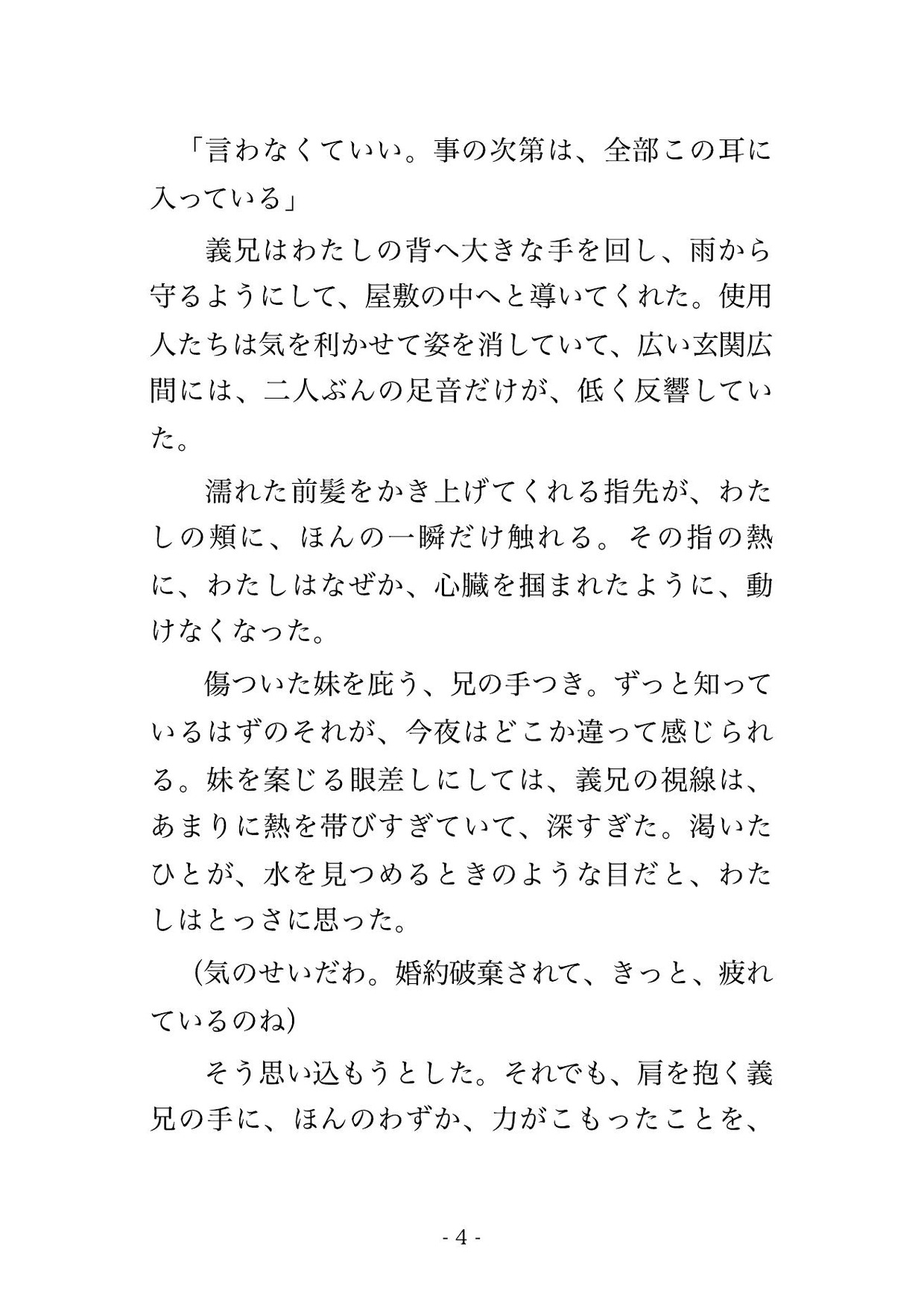 「言わなくていい。事の次第は、全部この耳に入っている」

義兄はわたしの背へ大きな手を回し、雨から守るようにして、屋敷の中へと導いてくれた。使用人たちは気を利かせて姿を消していて、広い玄関広間には、二人ぶんの足音だけが、低く反響していた。

濡れた前髪をかき上げてくれる指先が、わたしの頬に、ほんの一瞬だけ触れる。その指の熱に、わたしはなぜか、心臓を掴まれたように、動けなくなった。

傷ついた妹を庇う、兄の手つき。ずっと知っているはずのそれが、今夜はどこか違って感じられる。妹を案じる眼差しにしては、義兄の視線は、あまりに熱を帯びすぎていて、深すぎた。渇いたひとが、水を見つめるときのような目だと、わたしはとっさに思った。

（気のせいだわ。婚約破棄されて、きっと、疲れているのね）

そう思い込もうとした。それでも、肩を抱く義兄の手に、ほんのわずか、力がこもったことを、

- 4 -